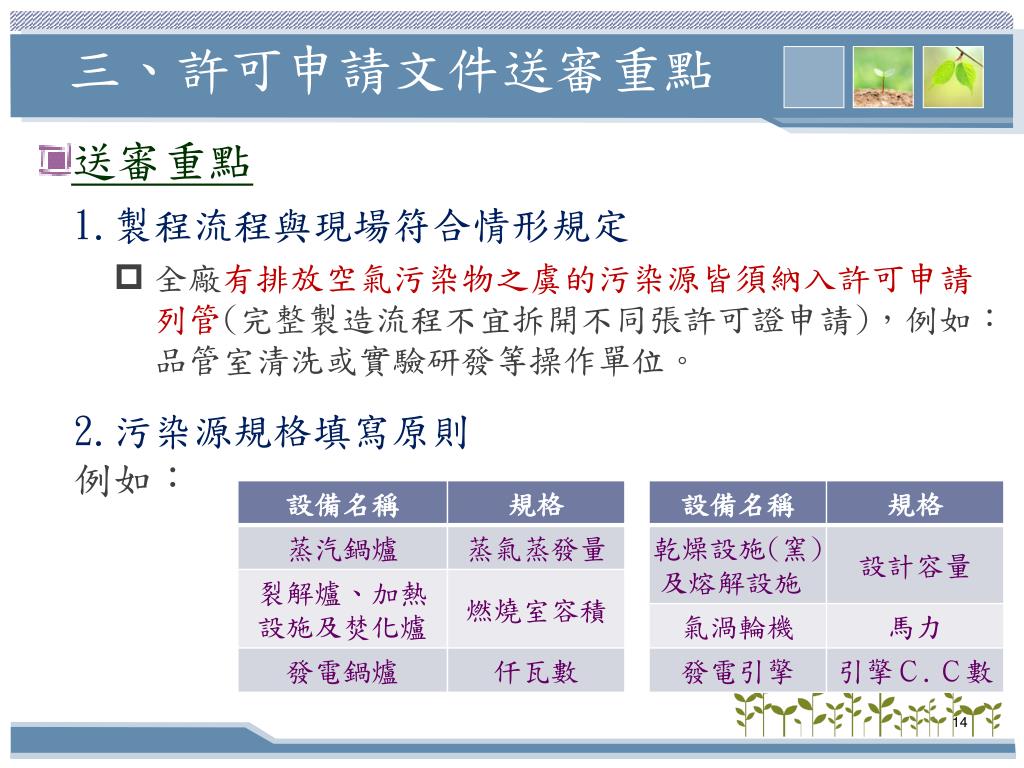 三、許可申請文件送審重點

送審重點

1. 製程流程與現場符合情形規定

全廠有排放空氣污染物之虞的污染源皆須納入許可申請列管(完整製造流程不宜拆開不同張許可證申請)，例如：品管室清洗或實驗研發等操作單位。

2. 污染源規格填寫原則

例如：

| 設備名稱 | 規格 |
|---|---|
| 蒸汽鍋爐 | 蒸氣蒸發量 |
| 裂解爐、加熱設施及焚化爐 | 燃燒室容積 |
| 發電鍋爐 | 仟瓦數 |

| 設備名稱 | 規格 |
|---|---|
| 乾燥設施(窯)及熔解設施 | 設計容量 |
| 氣渦輪機 | 馬力 |
| 發電引擎 | 引擎C.C數 |

14